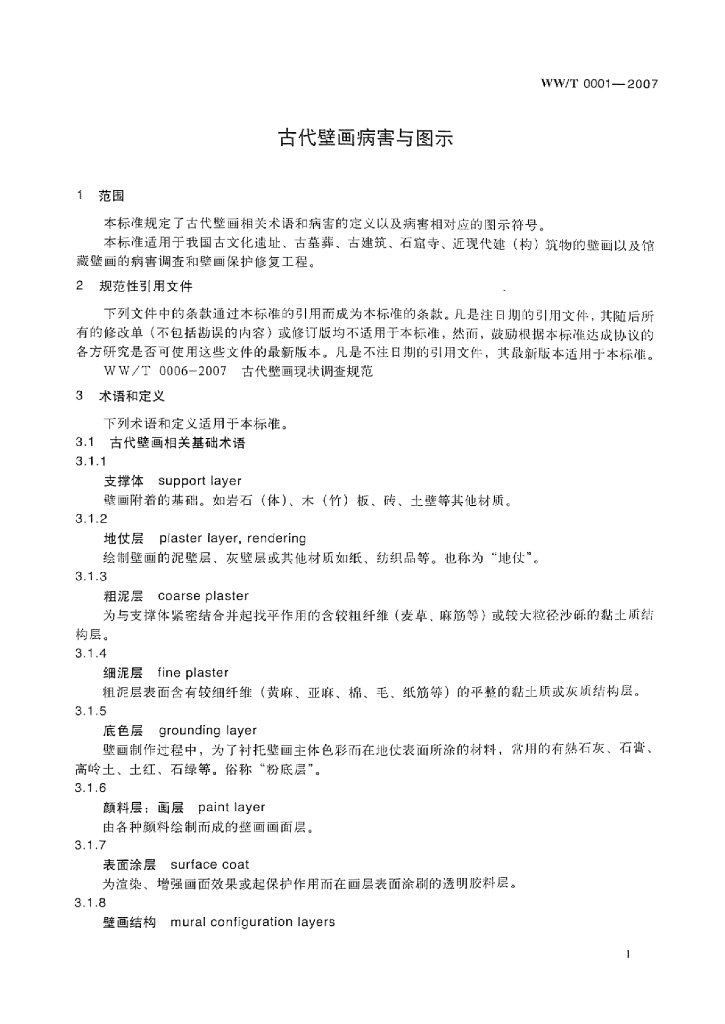 WW/T 0001—2007

古代壁画病害与图示

1 范围

本标准规定了古代壁画相关术语和病害的定义以及病害相对应的图示符号。

本标准适用于我国古文化遗址、古墓葬、古建筑、石窟寺、近现代建（构）筑物的壁画以及馆藏壁画的病害调查和壁画保护修复工程。

2 规范性引用文件

下列文件中的条款通过本标准的引用而成为本标准的条款。凡是注日期的引用文件，其随后所有的修改单（不包括勘误的内容）或修订版均不适用于本标准，然而，鼓励根据本标准达成协议的各方研究是否可使用这些文件的最新版本。凡是不注日期的引用文件，其最新版本适用于本标准。

WW/T 0006-2007 古代壁画现状调查规范

3 术语和定义

下列术语和定义适用于本标准。

3.1 古代壁画相关基础术语

3.1.1

支撑体 support layer

壁画附着的基础。如岩石（体）、木（竹）板、砖、土壁等其他材质。

3.1.2

地仗层 plaster layer, rendering

绘制壁画的泥壁层、灰壁层或其他材质如纸、纺织品等。也称为“地仗”。

3.1.3

粗泥层 coarse plaster

为与支撑体紧密结合并起找平作用的含较粗纤维（麦草、麻筋等）或较大粒径沙砾的黏土质结构层。

3.1.4

细泥层 fine plaster

粗泥层表面含有较细纤维（黄麻、亚麻、棉、毛、纸筋等）的平整的黏土质或灰质结构层。

3.1.5

底色层 grounding layer

壁画制作过程中，为了衬托壁画主体色彩而在地仗表面所涂的材料，常用的有熟石灰、石膏、高岭土、土红、石绿等。俗称“粉底层”。

3.1.6

颜料层；画层 paint layer

由各种颜料绘制而成的壁画画面层。

3.1.7

表面涂层 surface coat

为渲染、增强画面效果或起保护作用而在画层表面涂刷的透明胶料层。

3.1.8

壁画结构 mural configuration layers

1